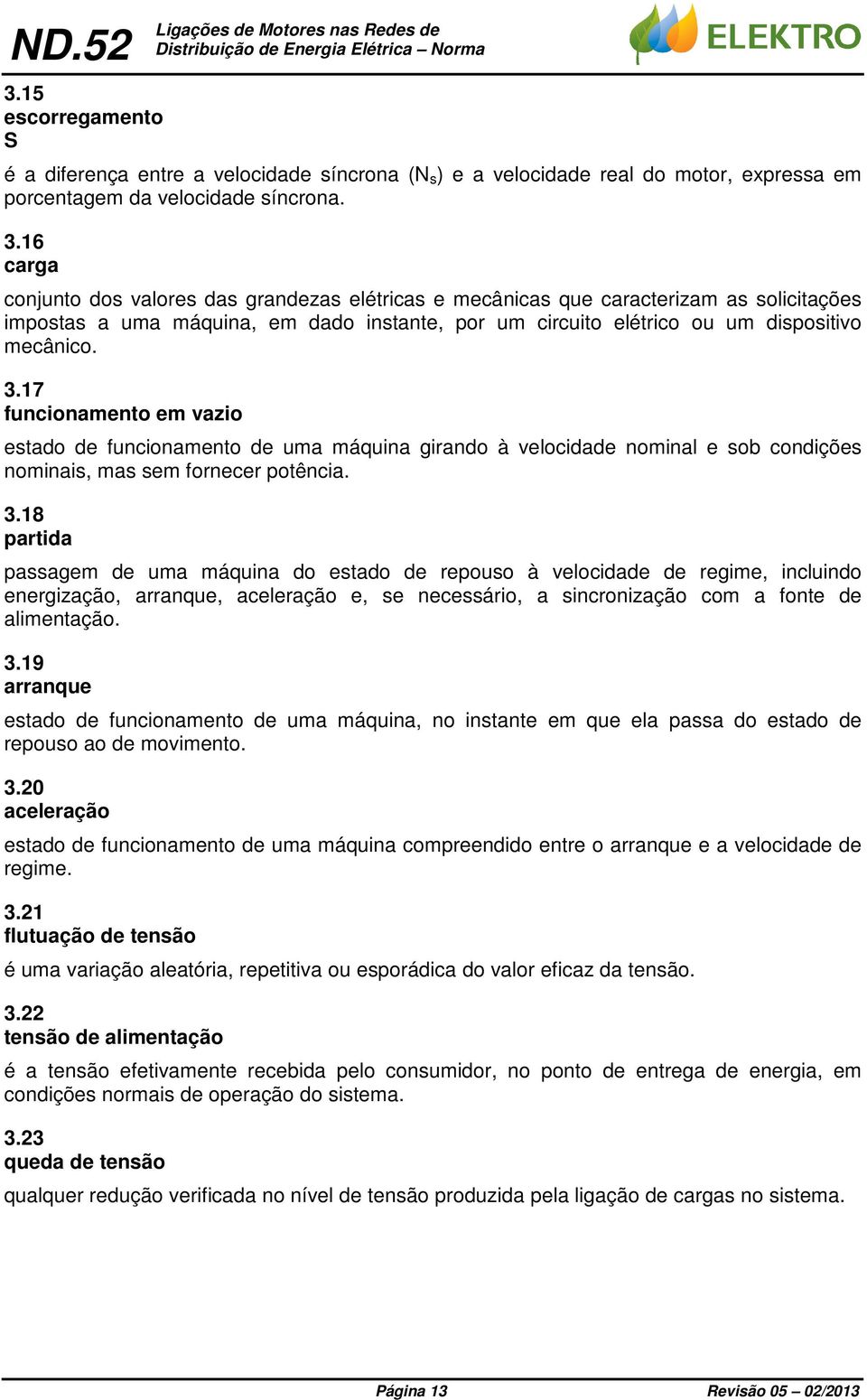 ND.52 Ligações de Motores nas Redes de Distribuição de Energia Elétrica – Norma

ELEKTRO

3.15
escorregamento
S

é a diferença entre a velocidade síncrona ($N_s$) e a velocidade real do motor, expressa em porcentagem da velocidade síncrona.

3.16
carga

conjunto dos valores das grandezas elétricas e mecânicas que caracterizam as solicitações impostas a uma máquina, em dado instante, por um circuito elétrico ou um dispositivo mecânico.

3.17
funcionamento em vazio

estado de funcionamento de uma máquina girando à velocidade nominal e sob condições nominais, mas sem fornecer potência.

3.18
partida

passagem de uma máquina do estado de repouso à velocidade de regime, incluindo energização, arranque, aceleração e, se necessário, a sincronização com a fonte de alimentação.

3.19
arranque

estado de funcionamento de uma máquina, no instante em que ela passa do estado de repouso ao de movimento.

3.20
aceleração

estado de funcionamento de uma máquina compreendido entre o arranque e a velocidade de regime.

3.21
flutuação de tensão

é uma variação aleatória, repetitiva ou esporádica do valor eficaz da tensão.

3.22
tensão de alimentação

é a tensão efetivamente recebida pelo consumidor, no ponto de entrega de energia, em condições normais de operação do sistema.

3.23
queda de tensão

qualquer redução verificada no nível de tensão produzida pela ligação de cargas no sistema.

Página 13 Revisão 05 – 02/2013